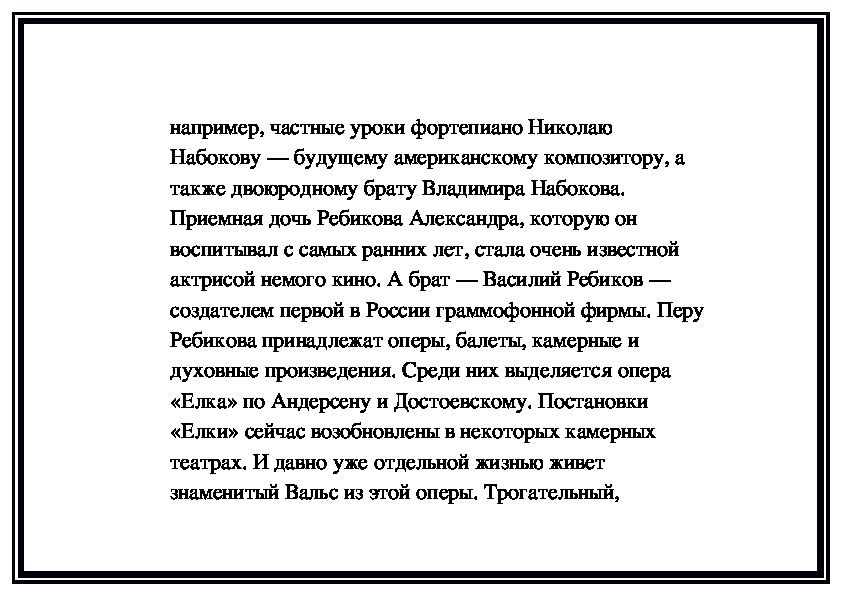 например, частные уроки фортепиано Николаю Набокову — будущему американскому композитору, а также двоюродному брату Владимира Набокова. Приемная дочь Ребикова Александра, которую он воспитывал с самых ранних лет, стала очень известной актрисой немого кино. А брат — Василий Ребиков — создателем первой в России граммофонной фирмы. Перу Ребикова принадлежат оперы, балеты, камерные и духовные произведения. Среди них выделяется опера «Елка» по Андерсену и Достоевскому. Постановки «Елки» сейчас возобновлены в некоторых камерных театрах. И давно уже отдельной жизнью живет знаменитый Вальс из этой оперы. Трогательный,